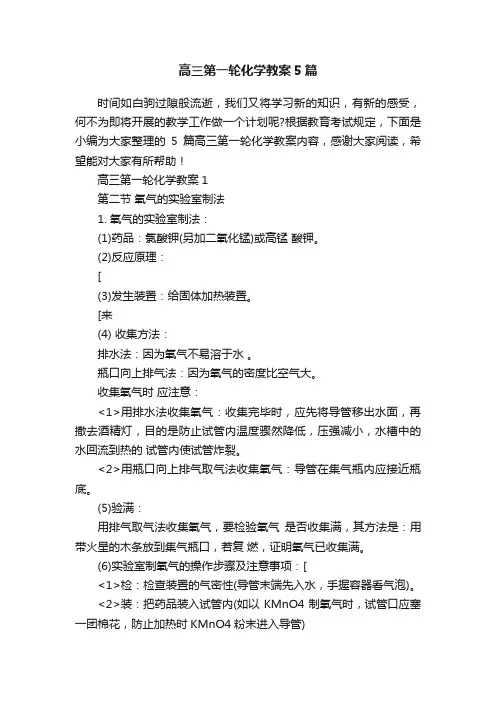 高三第一轮化学教案5篇

时间如白驹过隙般流逝，我们又将学习新的知识，有新的感受，何不为即将开展的教学工作做一个计划呢?根据教育考试规定，下面是小编为大家整理的 5 篇高三第一轮化学教案内容，感谢大家阅读，希望能对大家有所帮助！

高三第一轮化学教案 1

第二节 氧气的实验室制法

1. 氧气的实验室制法：

(1)药品：氯酸钾(另加二氧化锰)或高锰 酸钾。

(2)反应原理：

[

(3)发生装置：给固体加热装置。

[来

(4) 收集方法：

排水法：因为氧气不易溶于水 。

瓶口向上排气法：因为氧气的密度比空气大。

收集氧气时 应注意：

<1>用排水法收集氧气：收集完毕时，应先将导管移出水面，再撤去酒精灯，目的是防止试管内温度骤然降低，压强减小，水槽中的水回流到热的 试管内使试管炸裂。

<2>用瓶口向上排气取气法收集氧气：导管在集气瓶内应接近瓶底。

(5)验满：

用排气取气法收集氧气，要检验氧气 是否收集满，其方法是：用带火星的木条放到集气瓶口，若复 燃，证明氧气已收集满。

(6)实验室制氧气的操作步骤及注意事项：[

<1>检：检查装置的气密性(导管末端先入水，手握容器看气泡)。

<2>装：把药品装入试管内(如以 KMnO4 制氧气时，试管口应塞一团棉花，防止加热时 KMnO4 粉末进入导管)